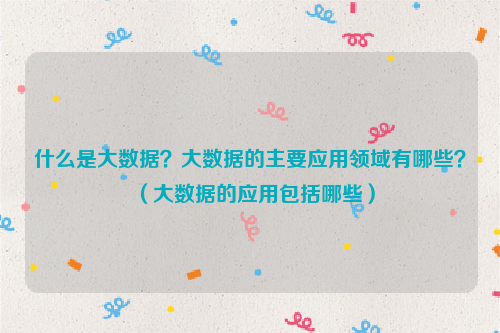 什么是大数据？大数据的主要应用领域有哪些？（大数据的应用包括哪些）